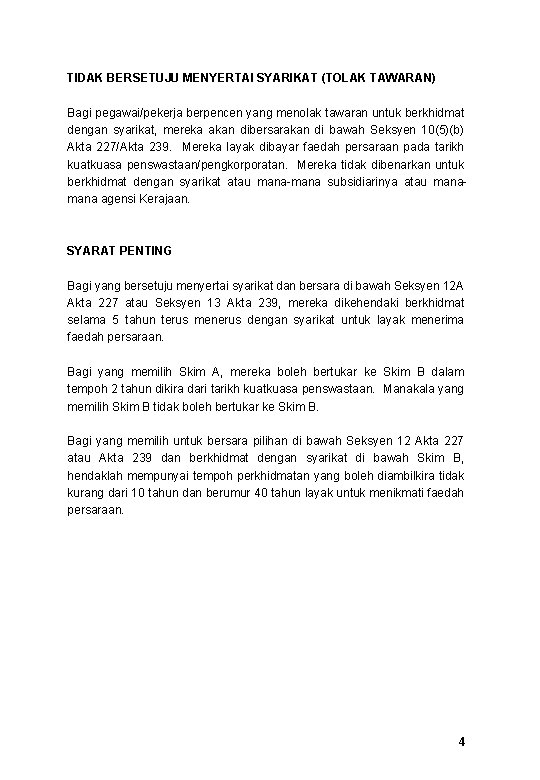 TIDAK BERSETUJU MENYERTAI SYARIKAT (TOLAK TAWARAN)

Bagi pegawai/pekerja berpencen yang menolak tawaran untuk berkhidmat dengan syarikat, mereka akan dibersarakan di bawah Seksyen 10(5)(b) Akta 227/Akta 239. Mereka layak dibayar faedah persaraan pada tarikh kuatkuasa penswastaan/pengkorporatan. Mereka tidak dibenarkan untuk berkhidmat dengan syarikat atau mana-mana subsidiarinya atau mana-mana agensi Kerajaan.

SYARAT PENTING

Bagi yang bersetuju menyertai syarikat dan bersara di bawah Seksyen 12A Akta 227 atau Seksyen 13 Akta 239, mereka dikehendaki berkhidmat selama 5 tahun terus menerus dengan syarikat untuk layak menerima faedah persaraan.

Bagi yang memilih Skim A, mereka boleh bertukar ke Skim B dalam tempoh 2 tahun dikira dari tarikh kuatkuasa penswastaan. Manakala yang memilih Skim B tidak boleh bertukar ke Skim B.

Bagi yang memilih untuk bersara pilihan di bawah Seksyen 12 Akta 227 atau Akta 239 dan berkhidmat dengan syarikat di bawah Skim B, hendaklah mempunyai tempoh perkhidmatan yang boleh diambilkira tidak kurang dari 10 tahun dan berumur 40 tahun layak untuk menikmati faedah persaraan.

4